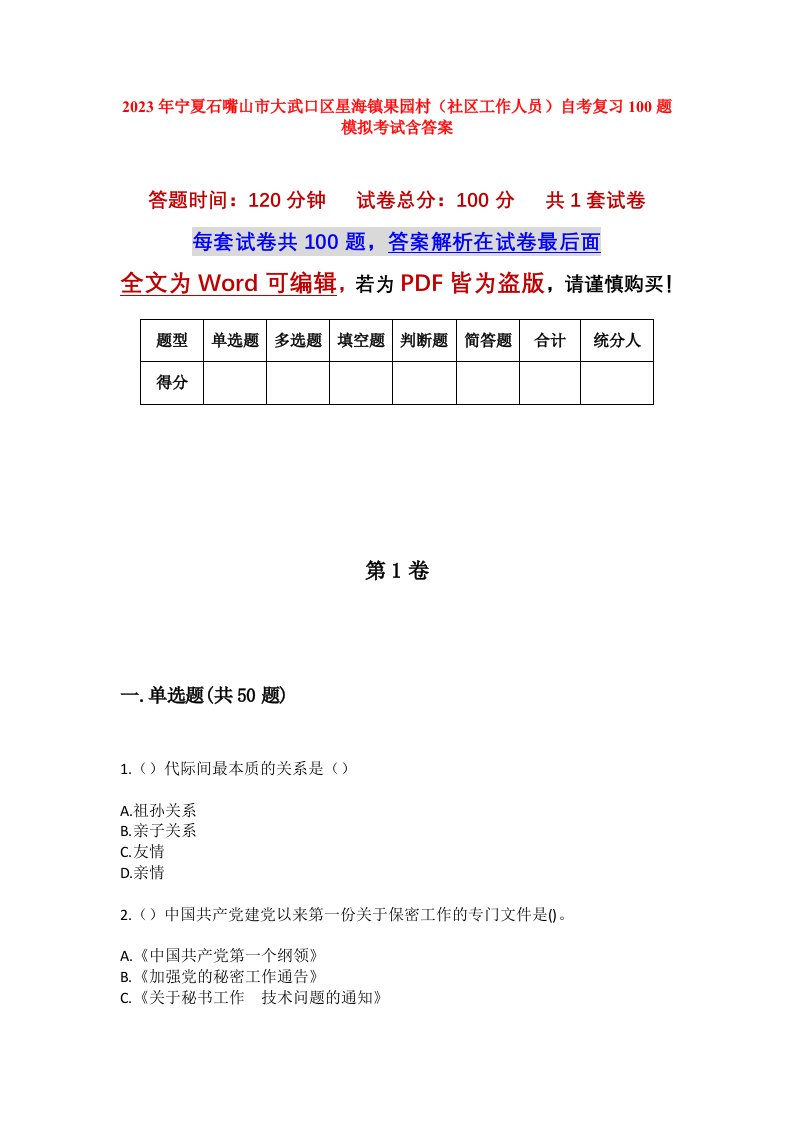 2023年宁夏石嘴山市大武口区星海镇果园村（社区工作人员）自考复习100题模拟考试含答案

答题时间：120分钟　试卷总分：100分　共1套试卷

每套试卷共100题，答案解析在试卷最后面

全文为Word可编辑，若为PDF皆为盗版，请谨慎购买！

| 题型 | 单选题 | 多选题 | 填空题 | 判断题 | 简答题 | 合计 | 统分人 |
|---|---|---|---|---|---|---|---|
| 得分 | | | | | | | |

第1卷

一.单选题(共50题)

1.（）代际间最本质的关系是（）

A.祖孙关系
B.亲子关系
C.友情
D.亲情

2.（）中国共产党建党以来第一份关于保密工作的专门文件是()。

A.《中国共产党第一个纲领》
B.《加强党的秘密工作通告》
C.《关于秘书工作　技术问题的通知》